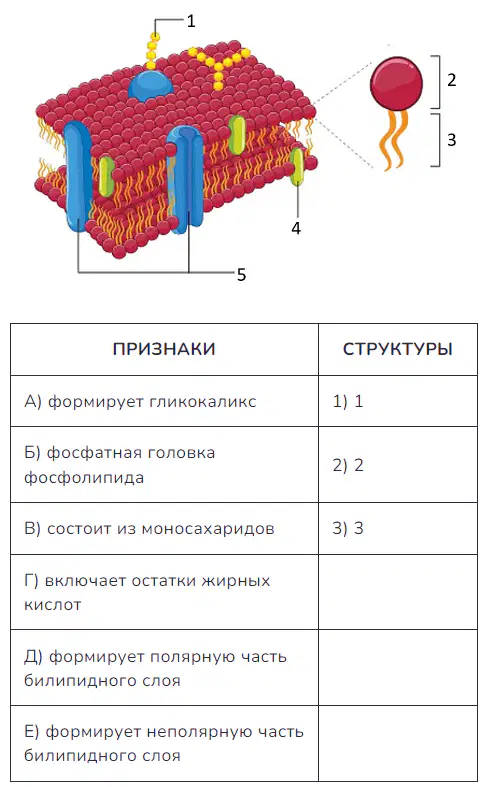 1
2
3
4
5

| ПРИЗНАКИ | СТРУКТУРЫ |
|---|---|
| А) формирует гликокаликс | 1) 1 |
| Б) фосфатная головка фосфолипида | 2) 2 |
| В) состоит из моносахаридов | 3) 3 |
| Г) включает остатки жирных кислот | |
| Д) формирует полярную часть билипидного слоя | |
| Е) формирует неполярную часть билипидного слоя | |